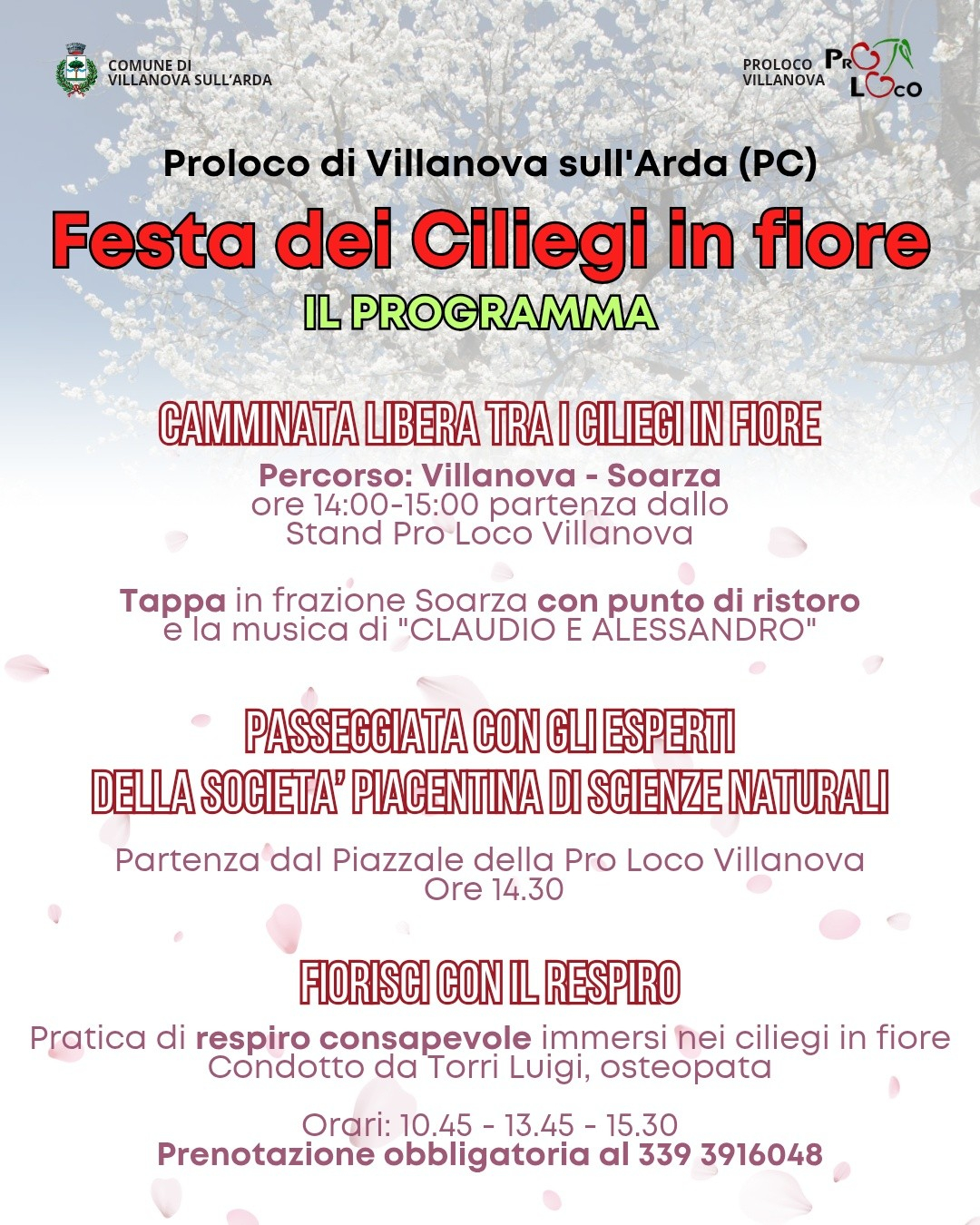 COMUNE DI
VILLANOVA SULL'ARDA

PROLOCO
VILLANOVA

PRO
LOCO

Proloco di Villanova sull'Arda (PC)

Festa dei Ciliegi in fiore

IL PROGRAMMA

CAMMINATA LIBERA TRA I CILIEGI IN FIORE

Percorso: Villanova - Soarza
ore 14:00-15:00 partenza dallo
Stand Pro Loco Villanova

Tappa in frazione Soarza con punto di ristoro
e la musica di "CLAUDIO E ALESSANDRO"

PASSEGGIATA CON GLI ESPERTI
DELLA SOCIETA' PIACENTINA DI SCIENZE NATURALI

Partenza dal Piazzale della Pro Loco Villanova
Ore 14.30

FIORISCI CON IL RESPIRO

Pratica di respiro consapevole immersi nei ciliegi in fiore
Condotto da Torri Luigi, osteopata

Orari: 10.45 - 13.45 - 15.30
Prenotazione obbligatoria al 339 3916048